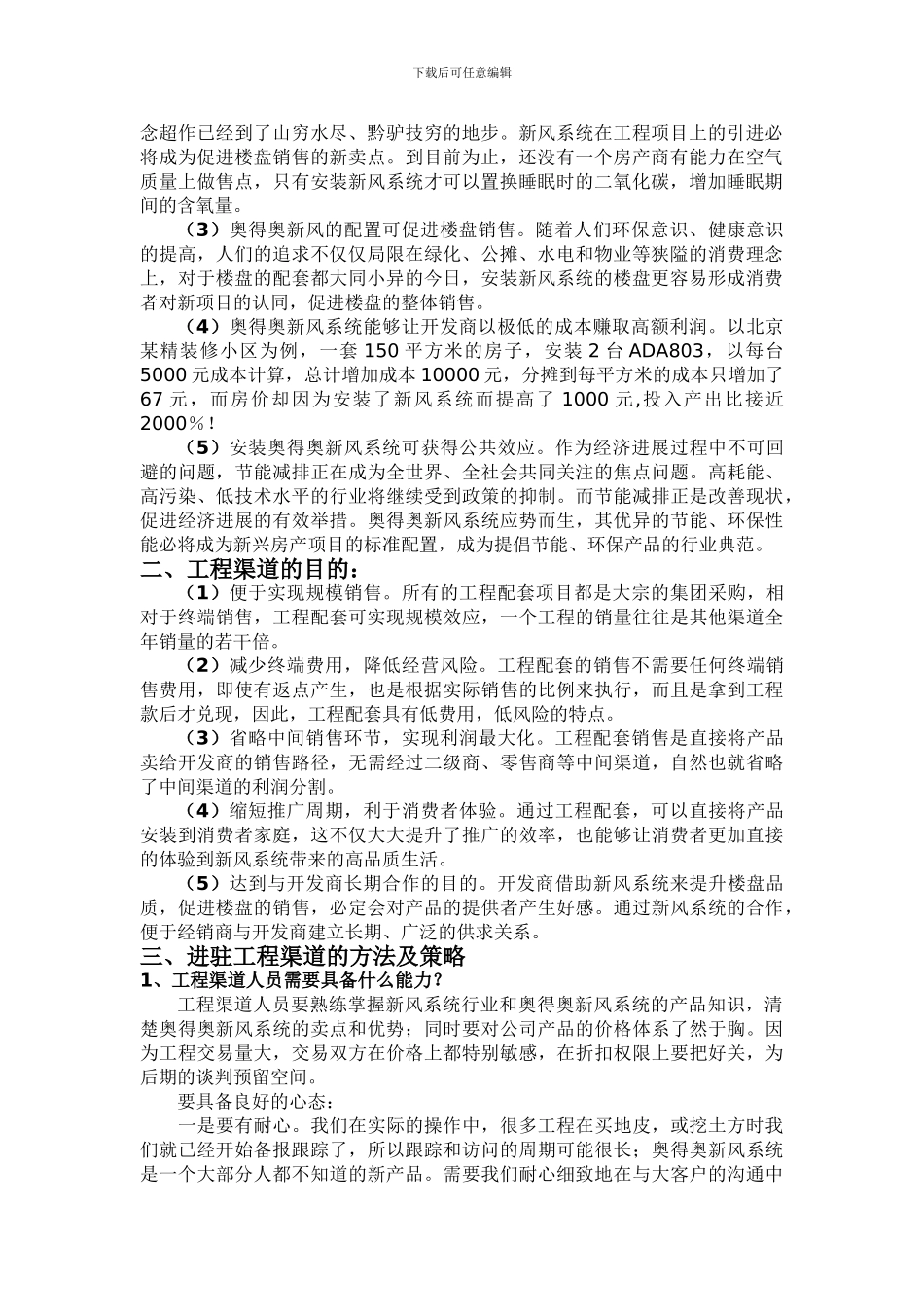 下载后可任意编辑

念超作已经到了山穷水尽、黔驴技穷的地步。新风系统在工程项目上的引进必将成为促进楼盘销售的新卖点。到目前为止，还没有一个房产商有能力在空气质量上做售点，只有安装新风系统才可以置换睡眠时的二氧化碳，增加睡眠期间的含氧量。

（3）奥得奥新风的配置可促进楼盘销售。随着人们环保意识、健康意识的提高，人们的追求不仅仅局限在绿化、公摊、水电和物业等狭隘的消费理念上，对于楼盘的配套都大同小异的今日，安装新风系统的楼盘更容易形成消费者对新项目的认同，促进楼盘的整体销售。

（4）奥得奥新风系统能够让开发商以极低的成本赚取高额利润。以北京某精装修小区为例，一套 150 平方米的房子，安装 2 台 ADA803，以每台 5000 元成本计算，总计增加成本 10000 元，分摊到每平方米的成本只增加了 67 元，而房价却因为安装了新风系统而提高了 1000 元,投入产出比接近 2000%！

（5）安装奥得奥新风系统可获得公共效应。作为经济进展过程中不可回避的问题，节能减排正在成为全世界、全社会共同关注的焦点问题。高耗能、高污染、低技术水平的行业将继续受到政策的抑制。而节能减排正是改善现状，促进经济进展的有效举措。奥得奥新风系统应势而生，其优异的节能、环保性能必将成为新兴房产项目的标准配置，成为提倡节能、环保产品的行业典范。

二、工程渠道的目的：

（1）便于实现规模销售。所有的工程配套项目都是大宗的集团采购，相对于终端销售，工程配套可实现规模效应，一个工程的销量往往是其他渠道全年销量的若干倍。

（2）减少终端费用，降低经营风险。工程配套的销售不需要任何终端销售费用，即使有返点产生，也是根据实际销售的比例来执行，而且是拿到工程款后才兑现，因此，工程配套具有低费用，低风险的特点。

（3）省略中间销售环节，实现利润最大化。工程配套销售是直接将产品卖给开发商的销售路径，无需经过二级商、零售商等中间渠道，自然也就省略了中间渠道的利润分割。

（4）缩短推广周期，利于消费者体验。通过工程配套，可以直接将产品安装到消费者家庭，这不仅大大提升了推广的效率，也能够让消费者更加直接的体验到新风系统带来的高品质生活。

（5）达到与开发商长期合作的目的。开发商借助新风系统来提升楼盘品质，促进楼盘的销售，必定会对产品的提供者产生好感。通过新风系统的合作，便于经销商与开发商建立长期、广泛的供求关系。

三、进驻工程渠道的方法及策略

1、工程渠道人员需要具备什么能力？

工程渠道人员要熟练掌握新风系统行业和奥得奥新风系统的产品知识，清楚奥得奥新风系统的卖点和优势；同时要对公司产品的价格体系了然于胸。因为工程交易量大，交易双方在价格上都特别敏感，在折扣权限上要把好关，为后期的谈判预留空间。

要具备良好的心态：

一是要有耐心。我们在实际的操作中，很多工程在买地皮，或挖土方时我们就已经开始备报跟踪了，所以跟踪和访问的周期可能很长；奥得奥新风系统是一个大部分人都不知道的新产品。需要我们耐心细致地在与大客户的沟通中